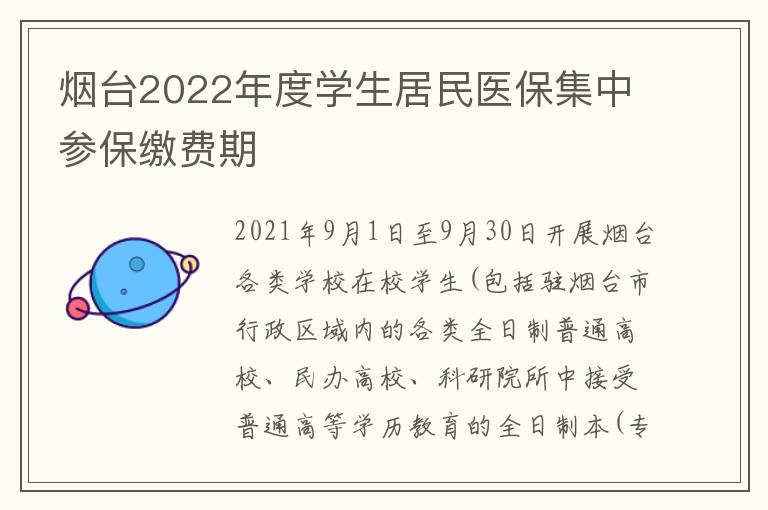 烟台2022年度学生居民医保集中参保缴费期

2021年9月1日至9月30日开展烟台各类学校在校学生(包括驻烟台市行政区域内的各类全日制普通高校、民办高校、科研院所中接受普通高等学历教育的全日制本(专